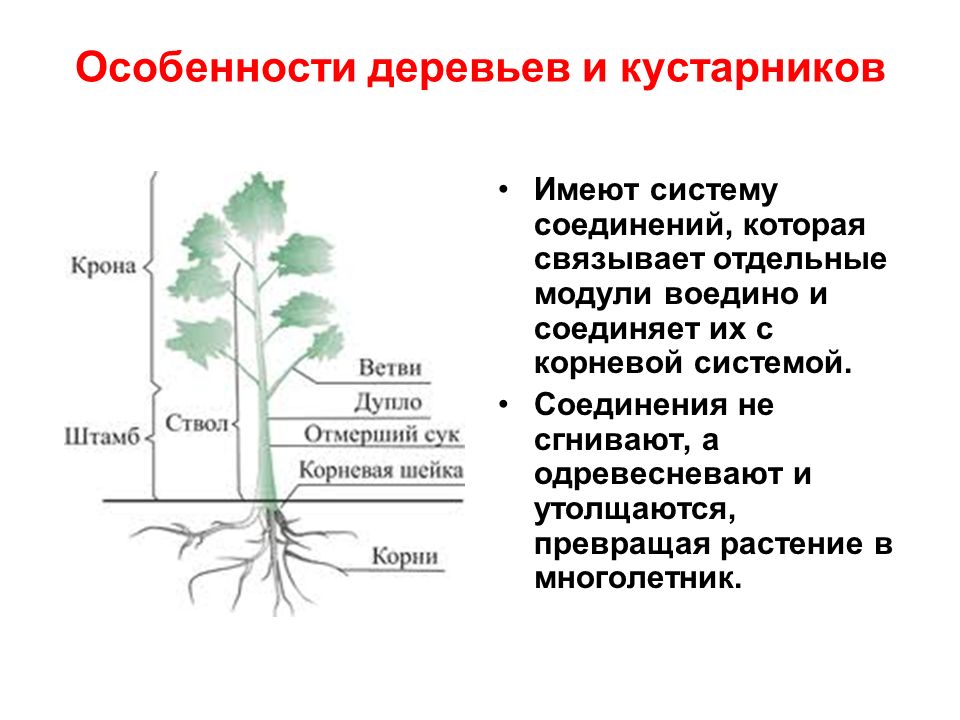 Особенности деревьев и кустарников

Крона
Штамб
Ствол
Ветви
Дупло
Отмерший сук
Корневая шейка
Корни

• Имеют систему соединений, которая связывает отдельные модули воедино и соединяет их с корневой системой.
• Соединения не сгнивают, а одревесневают и утолщаются, превращая растение в многолетник.